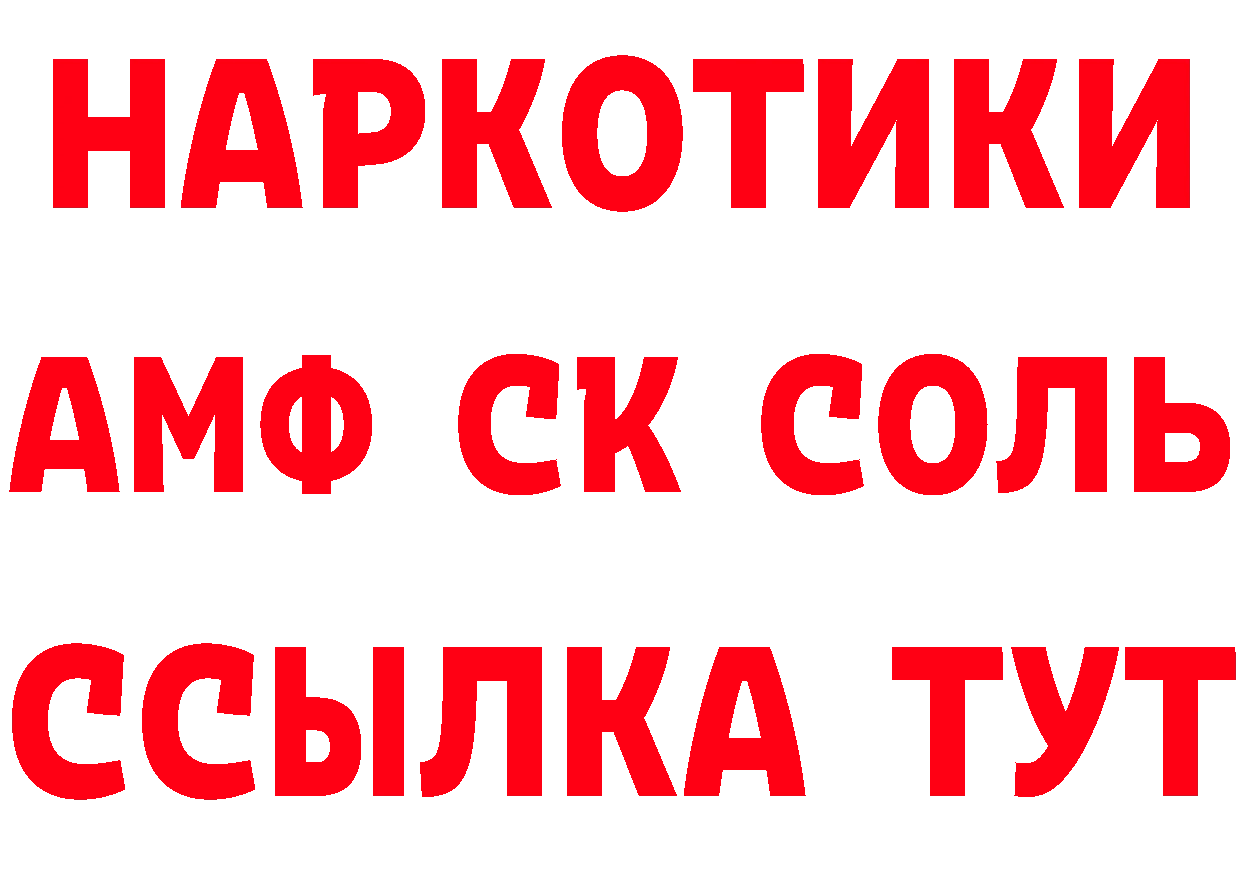 НАРКОТИКИ

АМФ СК СОЛЬ

ССЫЛКА ТУТ